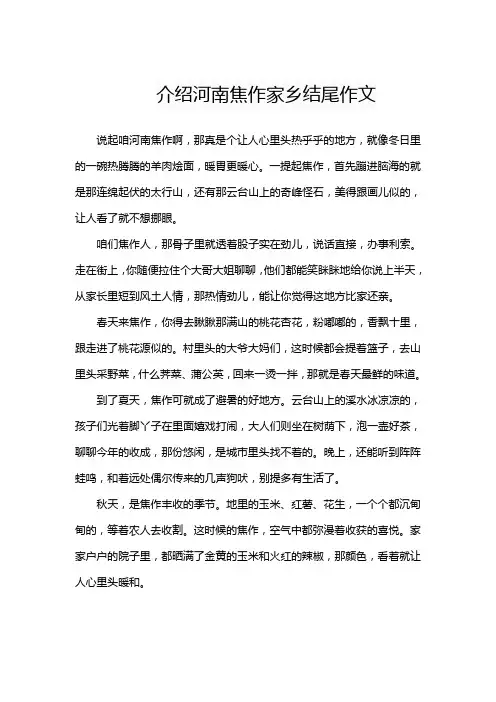 介绍河南焦作家乡结尾作文

说起咱河南焦作啊，那真是个让人心里头热乎乎的地方，就像冬日里的一碗热腾腾的羊肉烩面，暖胃更暖心。一提起焦作，首先蹦进脑海的就是那连绵起伏的太行山，还有那云台山上的奇峰怪石，美得跟画儿似的，让人看了就不想挪眼。

咱们焦作人，那骨子里就透着股子实在劲儿，说话直接，办事利索。走在街上，你随便拉住个大哥大姐聊聊，他们都能笑眯眯地给你说上半天，从家长里短到风土人情，那热情劲儿，能让你觉得这地方比家还亲。

春天来焦作，你得去瞅瞅那满山的桃花杏花，粉嘟嘟的，香飘十里，跟走进了桃花源似的。村里头的大爷大妈们，这时候都会提着篮子，去山里头采野菜，什么荠菜、蒲公英，回来一烫一拌，那就是春天最鲜的味道。

到了夏天，焦作可就成了避暑的好地方。云台山上的溪水冰凉凉的，孩子们光着脚丫子在里面嬉戏打闹，大人们则坐在树荫下，泡一壶好茶，聊聊今年的收成，那份悠闲，是城市里头找不着的。晚上，还能听到阵阵蛙鸣，和着远处偶尔传来的几声狗吠，别提多有生活了。

秋天，是焦作丰收的季节。地里的玉米、红薯、花生，一个个都沉甸甸的，等着农人去收割。这时候的焦作，空气中都弥漫着收获的喜悦。家家户户的院子里，都晒满了金黄的玉米和火红的辣椒，那颜色，看着就让人心里头暖和。